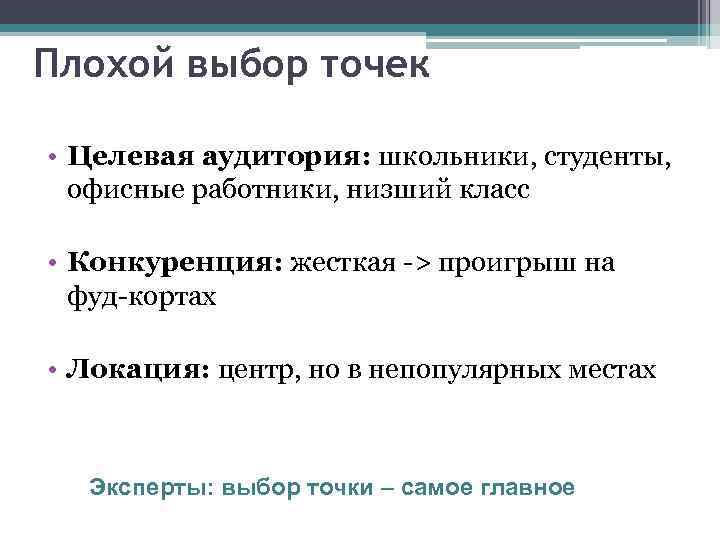 Плохой выбор точек

• Целевая аудитория: школьники, студенты, офисные работники, низший класс

• Конкуренция: жесткая -> проигрыш на фуд-кортах

• Локация: центр, но в непопулярных местах

Эксперты: выбор точки – самое главное